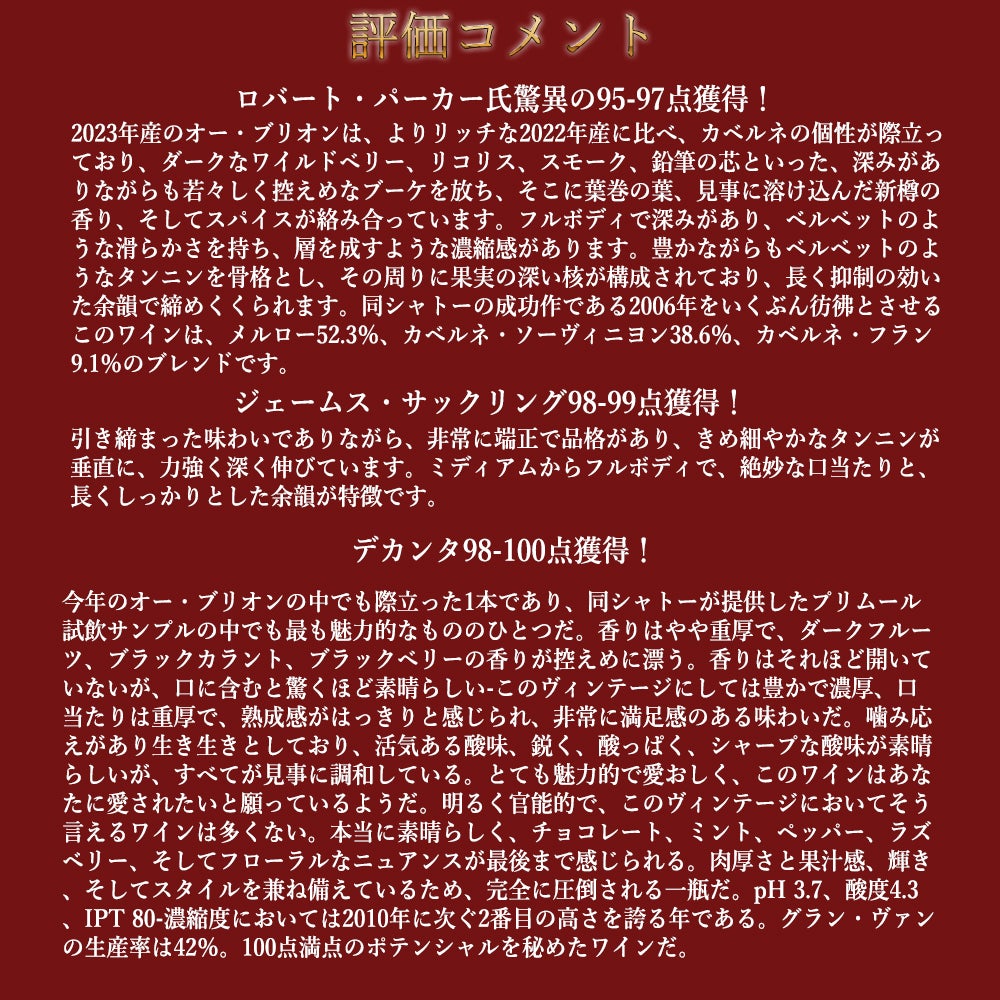 評価コメント

ロバート・パーカー氏驚異の95-97点獲得！

2023年産のオー・ブリオンは、よりリッチな2022年産に比べ、カベルネの個性が際立っており、ダークなワイルドベリー、リコリス、スモーク、鉛筆の芯といった、深みがありながらも若々しく控えめなブーケを放ち、そこに葉巻の葉、見事に溶け込んだ新樽の香り、そしてスパイスが絡み合っています。フルボディで深みがあり、ベルベットのような滑らかさを持ち、層を成すような濃縮感があります。豊かながらもベルベットのようなタンニンを骨格とし、その周りに果実の深い核が構成されており、長く抑制の効いた余韻で締めくくられます。同シャトーの成功作である2006年をいくぶん彷彿とさせるこのワインは、メルロー52.3%、カベルネ・ソーヴィニヨン38.6%、カベルネ・フラン9.1%のブレンドです。

ジェームス・サックリング98-99点獲得！

引き締まった味わいでありながら、非常に端正で品格があり、きめ細やかなタンニンが垂直に、力強く深く伸びています。ミディアムからフルボディで、絶妙な口当たりと、長くしっかりとした余韻が特徴です。

デカンタ98-100点獲得！

今年のオー・ブリオンの中でも際立った1本であり、同シャトーが提供したプリムール試飲サンプルの中でも最も魅力的なもののひとつだ。香りはやや重厚で、ダークフルーツ、ブラックカラント、ブラックベリーの香りが控えめに漂う。香りはそれほど開いていないが、口に含むと驚くほど素晴らしい-このヴィンテージにしては豊かで濃厚、口当たりは重厚で、熟成感がはっきりと感じられ、非常に満足感のある味わいだ。噛み応えがあり生き生きとしており、活気ある酸味、鋭く、酸っぱく、シャープな酸味が素晴らしいが、すべてが見事に調和している。とても魅力的で愛おしく、このワインはあなたに愛されたいと願っているようだ。明るく官能的で、このヴィンテージにおいてそう言えるワインは多くない。本当に素晴らしく、チョコレート、ミント、ペッパー、ラズベリー、そしてフローラルなニュアンスが最後まで感じられる。肉厚さと果汁感、輝き、そしてスタイルを兼ね備えているため、完全に圧倒される一瓶だ。pH 3.7、酸度4.3、IPT 80-濃縮度においては2010年に次ぐ2番目の高さを誇る年である。グラン・ヴァンの生産率は42%。100点満点のポテンシャルを秘めたワインだ。